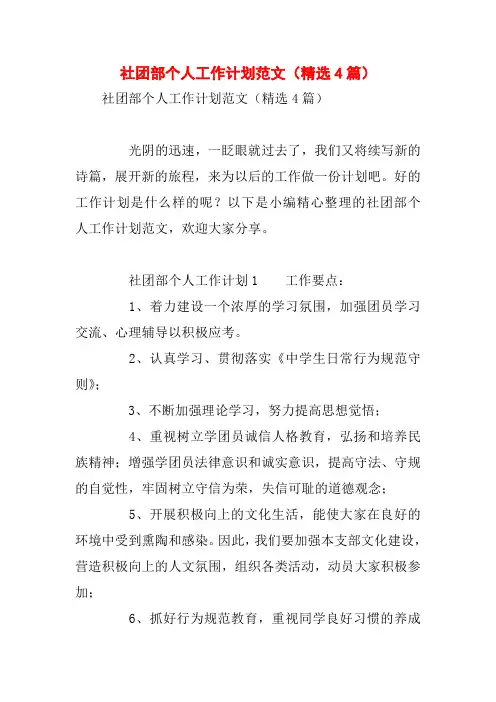 社团部个人工作计划范文（精选４篇）

社团部个人工作计划范文（精选４篇）

光阴的迅速，一眨眼就过去了，我们又将续写新的诗篇，展开新的旅程，来为以后的工作做一份计划吧。好的工作计划是什么样的呢？以下是小编精心整理的社团部个人工作计划范文，欢迎大家分享。

社团部个人工作计划１　　工作要点：

１、着力建设一个浓厚的学习氛围，加强团员学习交流、心理辅导以积极应考。

２、认真学习、贯彻落实《中学生日常行为规范守则》；

３、不断加强理论学习，努力提高思想觉悟；

４、重视树立学团员诚信人格教育，弘扬和培养民族精神；增强学团员法律意识和诚实意识，提高守法、守规的自觉性，牢固树立守信为荣，失信可耻的道德观念；

５、开展积极向上的文化生活，能使大家在良好的环境中受到熏陶和感染。因此，我们要加强本支部文化建设，营造积极向上的人文氛围，组织各类活动，动员大家积极参加；

６、抓好行为规范教育，重视同学良好习惯的养成